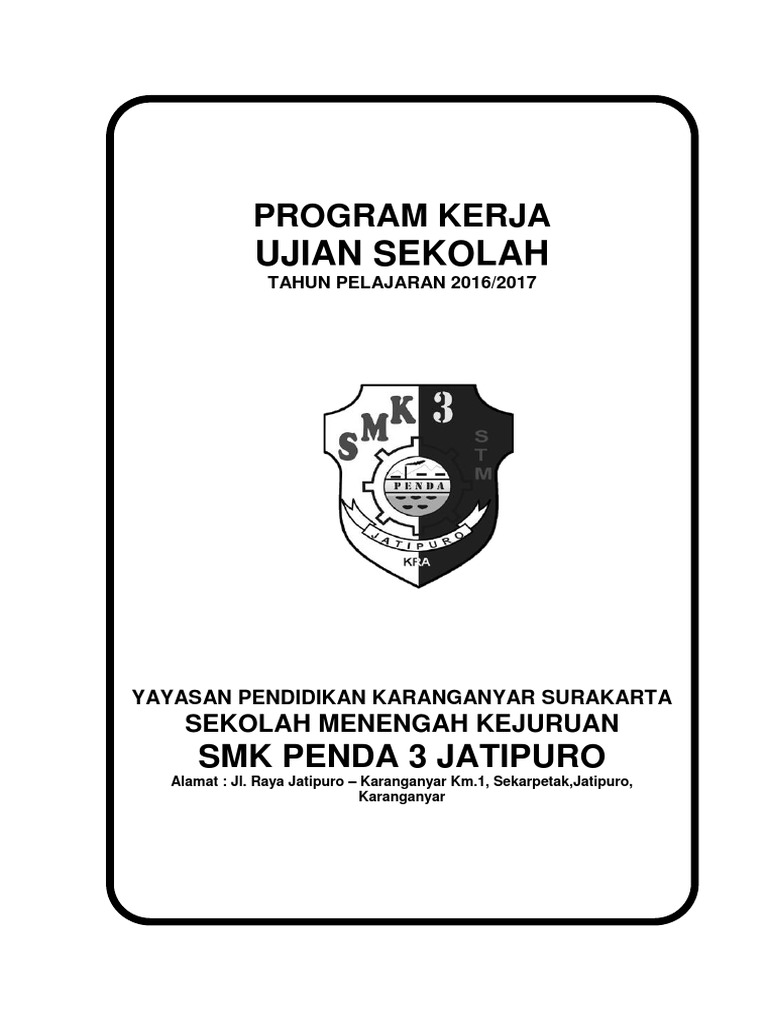 PROGRAM KERJA
UJIAN SEKOLAH
TAHUN PELAJARAN 2016/2017

SMK 3
STM
PENDA
JATIPURO
KRA

YAYASAN PENDIDIKAN KARANGANYAR SURAKARTA
SEKOLAH MENENGAH KEJURUAN
SMK PENDA 3 JATIPURO
Alamat : Jl. Raya Jatipuro – Karanganyar Km.1, Sekarpetak,Jatipuro, Karanganyar